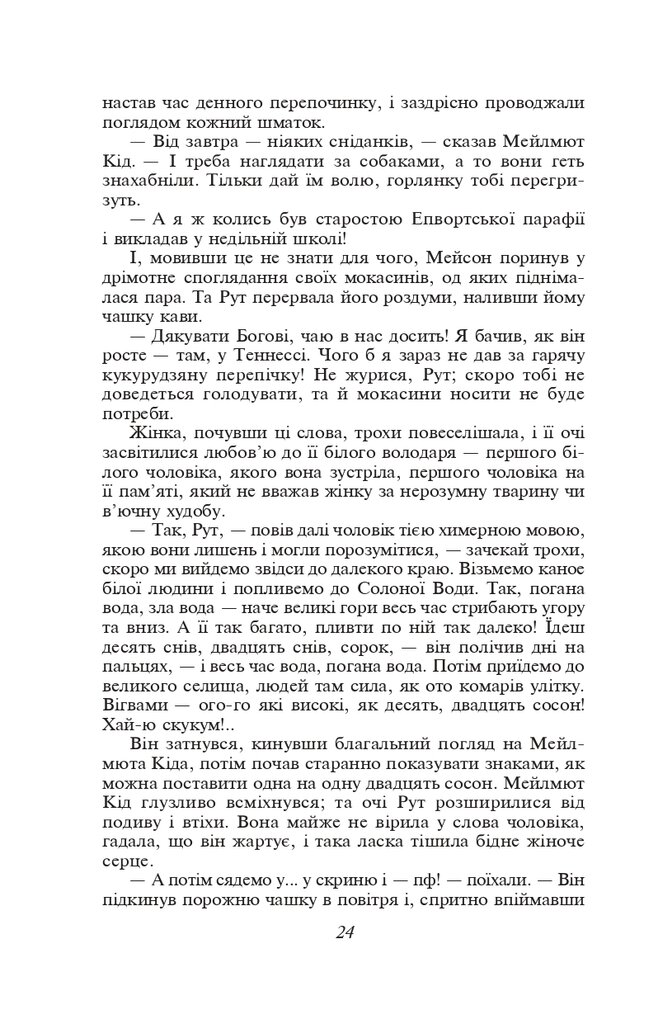 настав час денного перепочинку, і заздрісно проводжали поглядом кожний шматок.

— Від завтра — ніяких сніданків, — сказав Мейлмют Кід. — І треба наглядати за собаками, а то вони геть знахабніли. Тільки дай їм волю, горлянку тобі перегризуть.

— А я ж колись був старостою Епвортської парафії і викладав у недільній школі!

І, мовивши це не знати для чого, Мейсон поринув у дрімотне споглядання своїх мокасинів, од яких піднімалася пара. Та Рут перервала його роздуми, наливши йому чашку кави.

— Дякувати Богові, чаю в нас досить! Я бачив, як він росте — там, у Теннессі. Чого б я зараз не дав за гарячу кукурудзяну перепічку! Не журися, Рут; скоро тобі не доведеться голодувати, та й мокасини носити не буде потреби.

Жінка, почувши ці слова, трохи повеселішала, і її очі засвітилися любов'ю до її білого володаря — першого білого чоловіка, якого вона зустріла, першого чоловіка на її пам'яті, який не вважав жінку за нерозумну тварину чи в'ючну худобу.

— Так, Рут, — повів далі чоловік тією химерною мовою, якою вони лишень і могли порозумітися, — зачекай трохи, скоро ми вийдемо звідси до далекого краю. Візьмемо каное білої людини і попливемо до Солоної Води. Так, погана вода, зла вода — наче великі гори весь час стрибають угору та вниз. А її так багато, пливти по ній так далеко! Їдеш десять снів, двадцять снів, сорок, — він полічив дні на пальцях, — і весь час вода, погана вода. Потім приїдемо до великого селища, людей там сила, як ото комарів улітку. Вігвами — ого-го які високі, як десять, двадцять сосон! Хай-ю скукум!..

Він затнувся, кинувши благальний погляд на Мейлмюта Кіда, потім почав старанно показувати знаками, як можна поставити одна на одну двадцять сосон. Мейлмют Кід глузливо всміхнувся; та очі Рут розширилися від подиву і втіхи. Вона майже не вірила у слова чоловіка, гадала, що він жартує, і така ласка тішила бідне жіноче серце.

— А потім сядемо у... у скриню і — пф! — поїхали. — Він підкинув порожню чашку в повітря і, спритно впіймавши

24